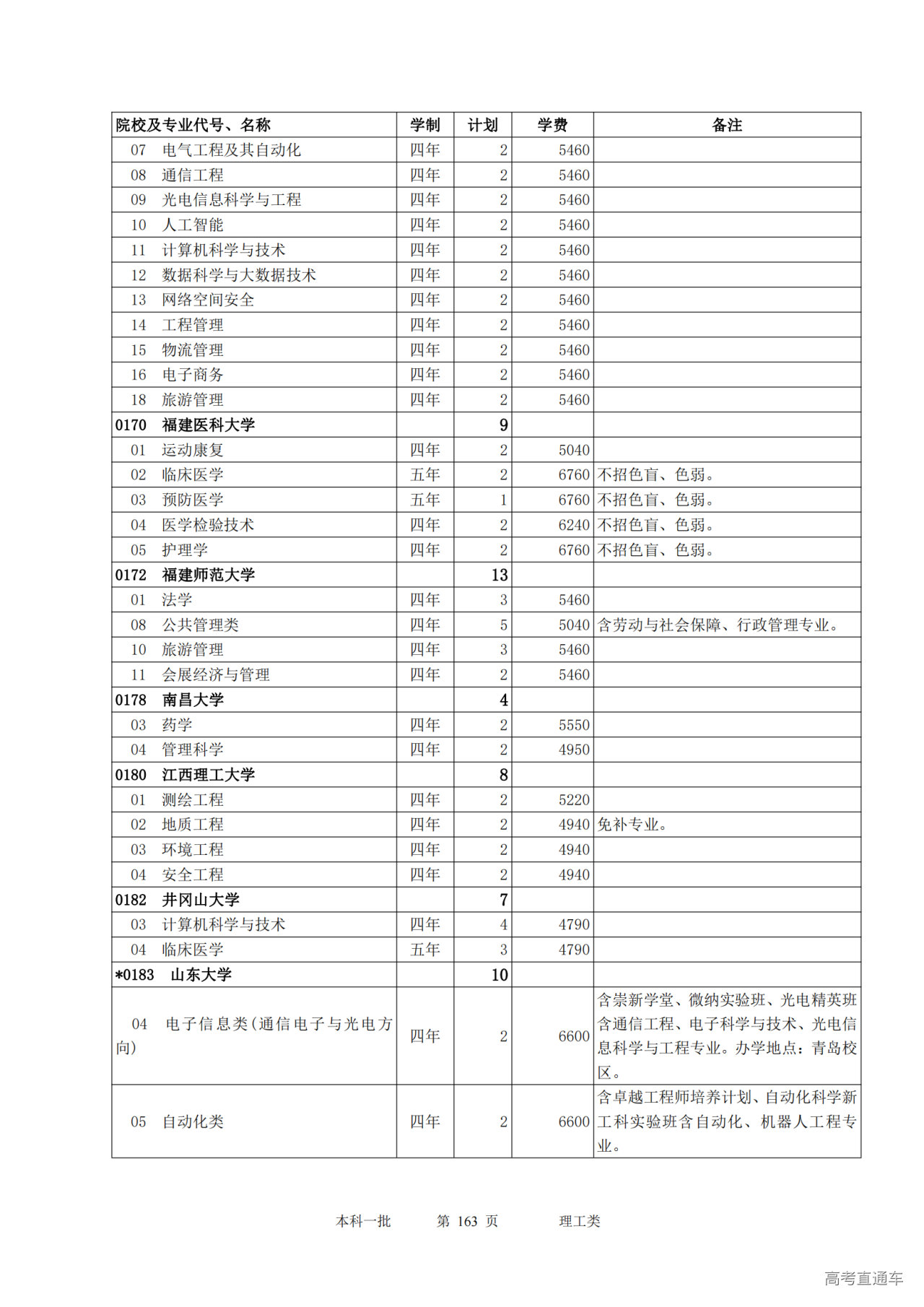 | 院校及专业代号、名称 | 学制 | 计划 | 学费 | 备注 |
|---|---|---|---|---|
| 07 电气工程及其自动化 | 四年 | 2 | 5460 | |
| 08 通信工程 | 四年 | 2 | 5460 | |
| 09 光电信息科学与工程 | 四年 | 2 | 5460 | |
| 10 人工智能 | 四年 | 2 | 5460 | |
| 11 计算机科学与技术 | 四年 | 2 | 5460 | |
| 12 数据科学与大数据技术 | 四年 | 2 | 5460 | |
| 13 网络空间安全 | 四年 | 2 | 5460 | |
| 14 工程管理 | 四年 | 2 | 5460 | |
| 15 物流管理 | 四年 | 2 | 5460 | |
| 16 电子商务 | 四年 | 2 | 5460 | |
| 18 旅游管理 | 四年 | 2 | 5460 | |
| 0170 福建医科大学 | | 9 | | |
| 01 运动康复 | 四年 | 2 | 5040 | |
| 02 临床医学 | 五年 | 2 | 6760 | 不招色盲、色弱。 |
| 03 预防医学 | 五年 | 1 | 6760 | 不招色盲、色弱。 |
| 04 医学检验技术 | 四年 | 2 | 6240 | 不招色盲、色弱。 |
| 05 护理学 | 四年 | 2 | 6760 | 不招色盲、色弱。 |
| 0172 福建师范大学 | | 13 | | |
| 01 法学 | 四年 | 3 | 5460 | |
| 08 公共管理类 | 四年 | 5 | 5040 | 含劳动与社会保障、行政管理专业。 |
| 10 旅游管理 | 四年 | 3 | 5460 | |
| 11 会展经济与管理 | 四年 | 2 | 5460 | |
| 0178 南昌大学 | | 4 | | |
| 03 药学 | 四年 | 2 | 5550 | |
| 04 管理科学 | 四年 | 2 | 4950 | |
| 0180 江西理工大学 | | 8 | | |
| 01 测绘工程 | 四年 | 2 | 5220 | |
| 02 地质工程 | 四年 | 2 | 4940 | 免补专业。 |
| 03 环境工程 | 四年 | 2 | 4940 | |
| 04 安全工程 | 四年 | 2 | 4940 | |
| 0182 井冈山大学 | | 7 | | |
| 03 计算机科学与技术 | 四年 | 4 | 4790 | |
| 04 临床医学 | 五年 | 3 | 4790 | |
| *0183 山东大学 | | 10 | | |
| 04 电子信息类(通信电子与光电方向) | 四年 | 2 | 6600 | 含崇新学堂、微纳实验班、光电精英班含通信工程、电子科学与技术、光电信息科学与工程专业。办学地点：青岛校区。 |
| 05 自动化类 | 四年 | 2 | 6600 | 含卓越工程师培养计划、自动化科学新工科实验班含自动化、机器人工程专业。 |

本科一批 第 163 页 理工类

高考直通车